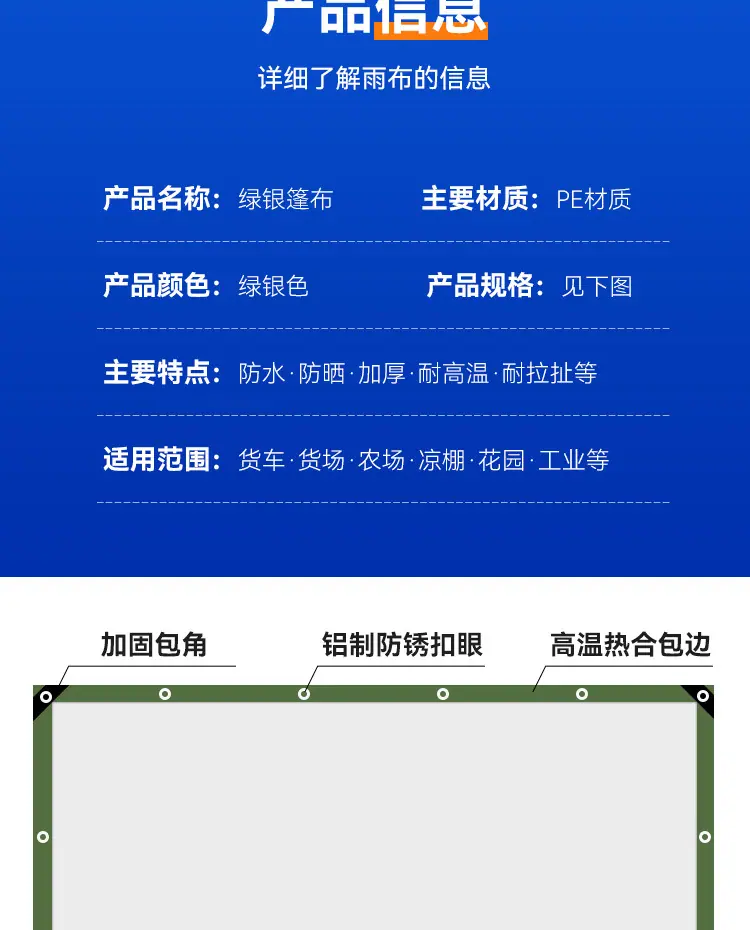 产品信息

详细了解雨布的信息

产品名称：绿银篷布 主要材质：PE材质

产品颜色：绿银色 产品规格：见下图

主要特点：防水·防晒·加厚·耐高温·耐拉扯等

适用范围：货车·货场·农场·凉棚·花园·工业等

加固包角 铝制防锈扣眼 高温热合包边